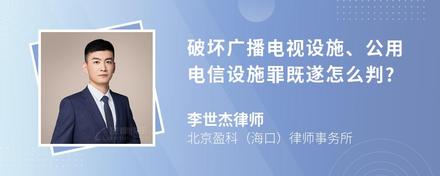 破坏广播电视设施、公用电信设施罪既遂怎么判?

李世杰律师

北京盈科（海口）律师事务所